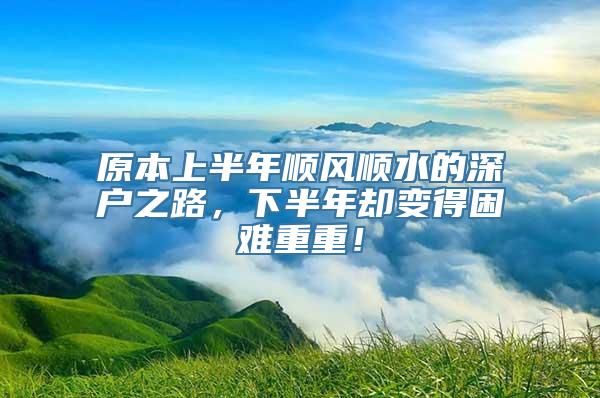 原本上半年顺风顺水的深户之路，下半年却变得困难重重！